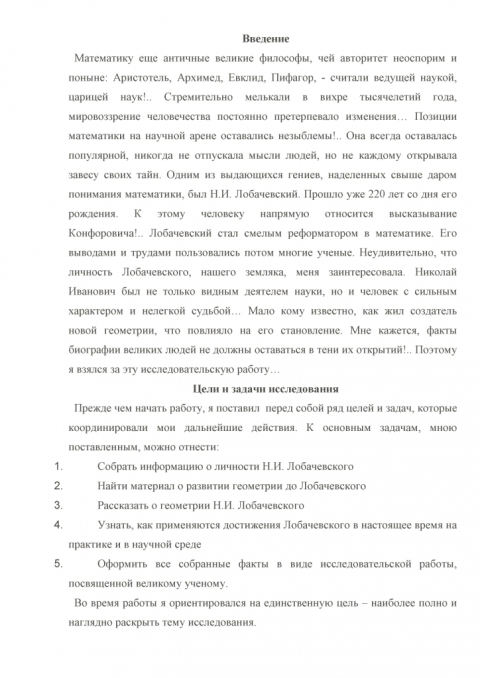 Введение

Математику еще античные великие философы, чей авторитет неоспорим и поныне: Аристотель, Архимед, Евклид, Пифагор, - считали ведущей наукой, царицей наук!.. Стремительно мелькали в вихре тысячелетий года, мировоззрение человечества постоянно претерпевало изменения… Позиции математики на научной арене оставались незыблемы!.. Она всегда оставалась популярной, никогда не отпускала мысли людей, но не каждому открывала завесу своих тайн. Одним из выдающихся гениев, наделенных свыше даром понимания математики, был Н.И. Лобачевский. Прошло уже 220 лет со дня его рождения. К этому человеку напрямую относится высказывание Конфоровича!.. Лобачевский стал смелым реформатором в математике. Его выводами и трудами пользовались потом многие ученые. Неудивительно, что личность Лобачевского, нашего земляка, меня заинтересовала. Николай Иванович был не только видным деятелем науки, но и человек с сильным характером и нелегкой судьбой… Мало кому известно, как жил создатель новой геометрии, что повлияло на его становление. Мне кажется, факты биографии великих людей не должны оставаться в тени их открытий!.. Поэтому я взялся за эту исследовательскую работу…

Цели и задачи исследования

Прежде чем начать работу, я поставил перед собой ряд целей и задач, которые координировали мои дальнейшие действия. К основным задачам, мною поставленным, можно отнести:

1. Собрать информацию о личности Н.И. Лобачевского
2. Найти материал о развитии геометрии до Лобачевского
3. Рассказать о геометрии Н.И. Лобачевского
4. Узнать, как применяются достижения Лобачевского в настоящее время на практике и в научной среде
5. Оформить все собранные факты в виде исследовательской работы, посвященной великому ученому.

Во время работы я ориентировался на единственную цель – наиболее полно и наглядно раскрыть тему исследования.